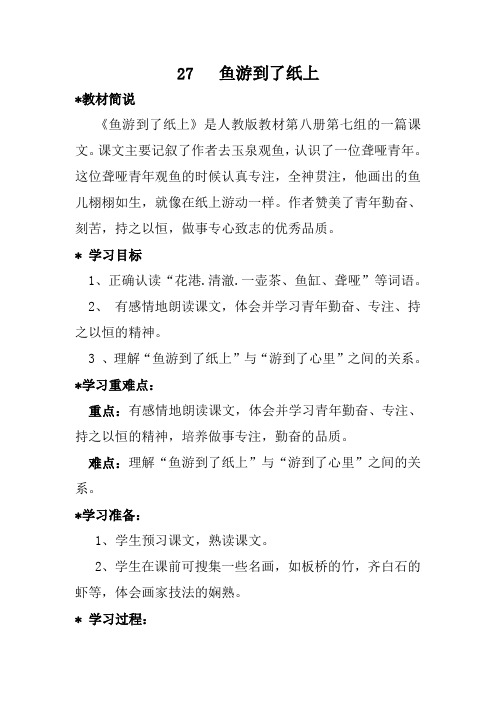 27　鱼游到了纸上

*教材简说

《鱼游到了纸上》是人教版教材第八册第七组的一篇课文。课文主要记叙了作者去玉泉观鱼，认识了一位聋哑青年。这位聋哑青年观鱼的时候认真专注，全神贯注，他画出的鱼儿栩栩如生，就像在纸上游动一样。作者赞美了青年勤奋、刻苦，持之以恒，做事专心致志的优秀品质。

* 学习目标

1、正确认读“花港.清澈.一壶茶、鱼缸、聋哑”等词语。

2、 有感情地朗读课文，体会并学习青年勤奋、专注、持之以恒的精神。

3 、理解“鱼游到了纸上”与“游到了心里”之间的关系。

*学习重难点：

重点：有感情地朗读课文，体会并学习青年勤奋、专注、持之以恒的精神，培养做事专注，勤奋的品质。

难点：理解“鱼游到了纸上”与“游到了心里”之间的关系。

*学习准备：

1、学生预习课文，熟读课文。

2、学生在课前可搜集一些名画，如板桥的竹，齐白石的虾等，体会画家技法的娴熟。

* 学习过程：